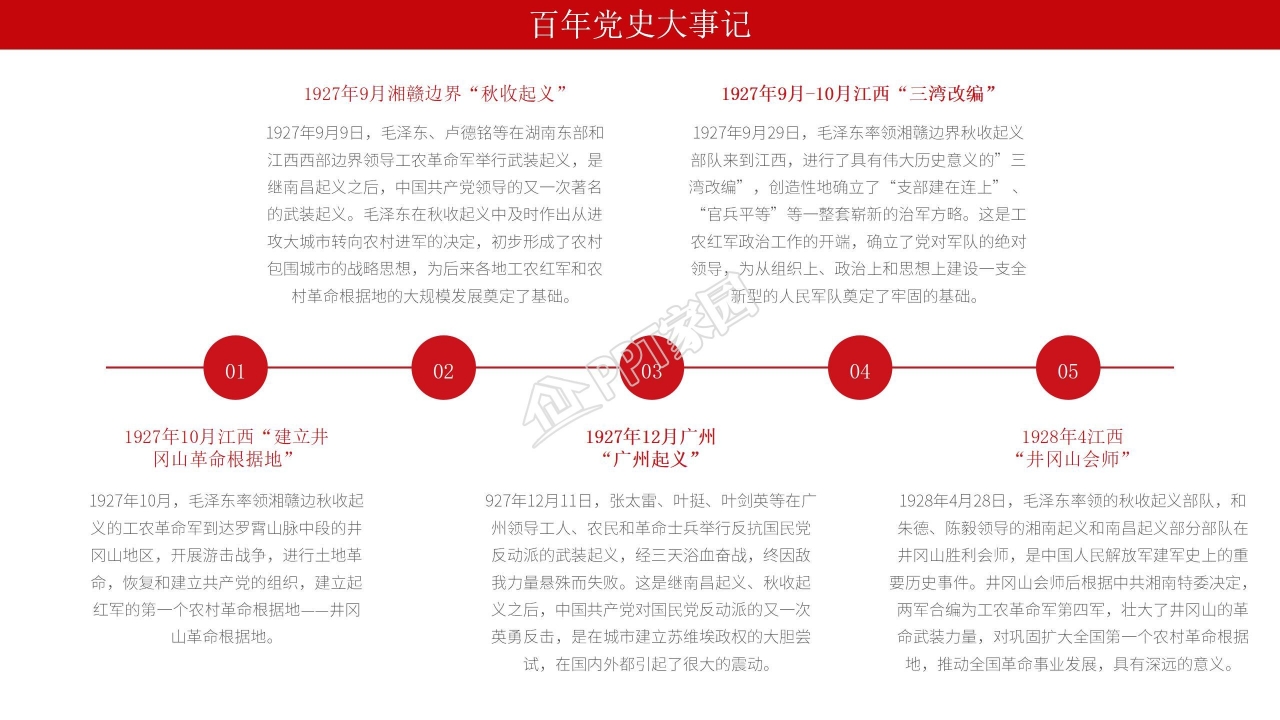 百年党史大事记

1927年9月湘赣边界“秋收起义”

1927年9月9日，毛泽东、卢德铭等在湖南东部和江西西部边界领导工农革命军举行武装起义，是继南昌起义之后，中国共产党领导的又一次著名的武装起义。毛泽东在秋收起义中及时作出从进攻大城市转向农村进军的决定，初步形成了农村包围城市的战略思想，为后来各地工农红军和农村革命根据地的大规模发展奠定了基础。

1927年9月-10月江西“三湾改编”

1927年9月29日，毛泽东率领湘赣边界秋收起义部队来到江西，进行了具有伟大历史意义的”三湾改编”，创造性地确立了“支部建在连上”、“官兵平等”等一整套崭新的治军方略。这是工农红军政治工作的开端，确立了党对军队的绝对领导，为从组织上、政治上和思想上建设一支全新型的人民军队奠定了牢固的基础。

01

02

03

04

05

企PPT家园

1927年10月江西“建立井冈山革命根据地”

1927年10月，毛泽东率领湘赣边秋收起义的工农革命军到达罗霄山脉中段的井冈山地区，开展游击战争，进行土地革命，恢复和建立共产党的组织，建立起红军的第一个农村革命根据地——井冈山革命根据地。

1927年12月广州“广州起义”

927年12月11日，张太雷、叶挺、叶剑英等在广州领导工人、农民和革命士兵举行反抗国民党反动派的武装起义，经三天浴血奋战，终因敌我力量悬殊而失败。这是继南昌起义、秋收起义之后，中国共产党对国民党反动派的又一次英勇反击，是在城市建立苏维埃政权的大胆尝试，在国内外都引起了很大的震动。

1928年4江西“井冈山会师”

1928年4月28日，毛泽东率领的秋收起义部队，和朱德、陈毅领导的湘南起义和南昌起义部分部队在井冈山胜利会师，是中国人民解放军建军史上的重要历史事件。井冈山会师后根据中共湘南特委决定，两军合编为工农革命军第四军，壮大了井冈山的革命武装力量，对巩固扩大全国第一个农村革命根据地，推动全国革命事业发展，具有深远的意义。